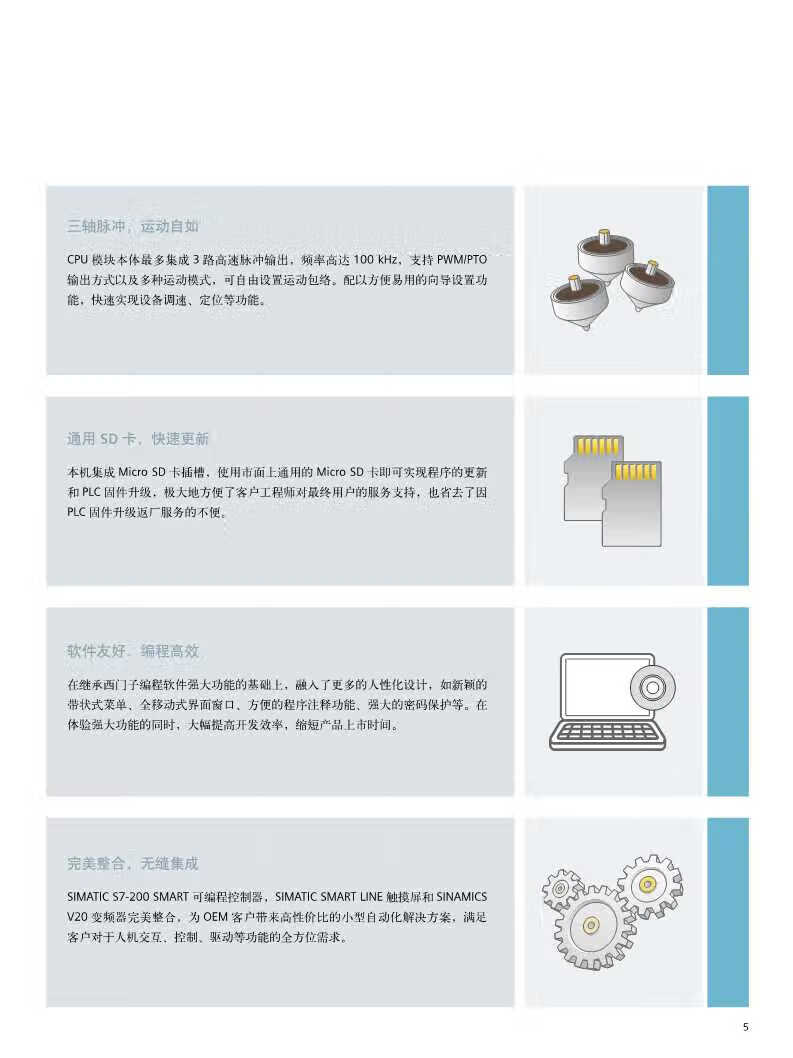 三轴脉冲，运动自如

CPU 模块本体最多集成 3 路高速脉冲输出，频率高达 100 kHz，支持 PWM/PTO 输出方式以及多种运动模式，可自由设置运动包络。配以方便易用的向导设置功能，快速实现设备调速、定位等功能。

通用 SD 卡，快速更新

本机集成 Micro SD 卡插槽，使用市面上通用的 Micro SD 卡即可实现程序的更新和 PLC 固件升级，极大地方便了客户工程师对最终用户的服务支持，也省去了因 PLC 固件升级返厂服务的不便。

软件友好，编程高效

在继承西门子编程软件强大功能的基础上，融入了更多的人性化设计，如新颖的带状式菜单、全移动式界面窗口、方便的程序注释功能、强大的密码保护等。在体验强大功能的同时，大幅提高开发效率，缩短产品上市时间。

完美整合，无缝集成

SIMATIC S7-200 SMART 可编程控制器，SIMATIC SMART LINE 触摸屏和 SINAMICS V20 变频器完美整合，为 OEM 客户带来高性价比的小型自动化解决方案，满足客户对于人机交互、控制、驱动等功能的全方位需求。

5